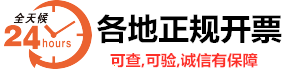 全天候
24 hours
各地正规开票
可查,可验,诚信有保障